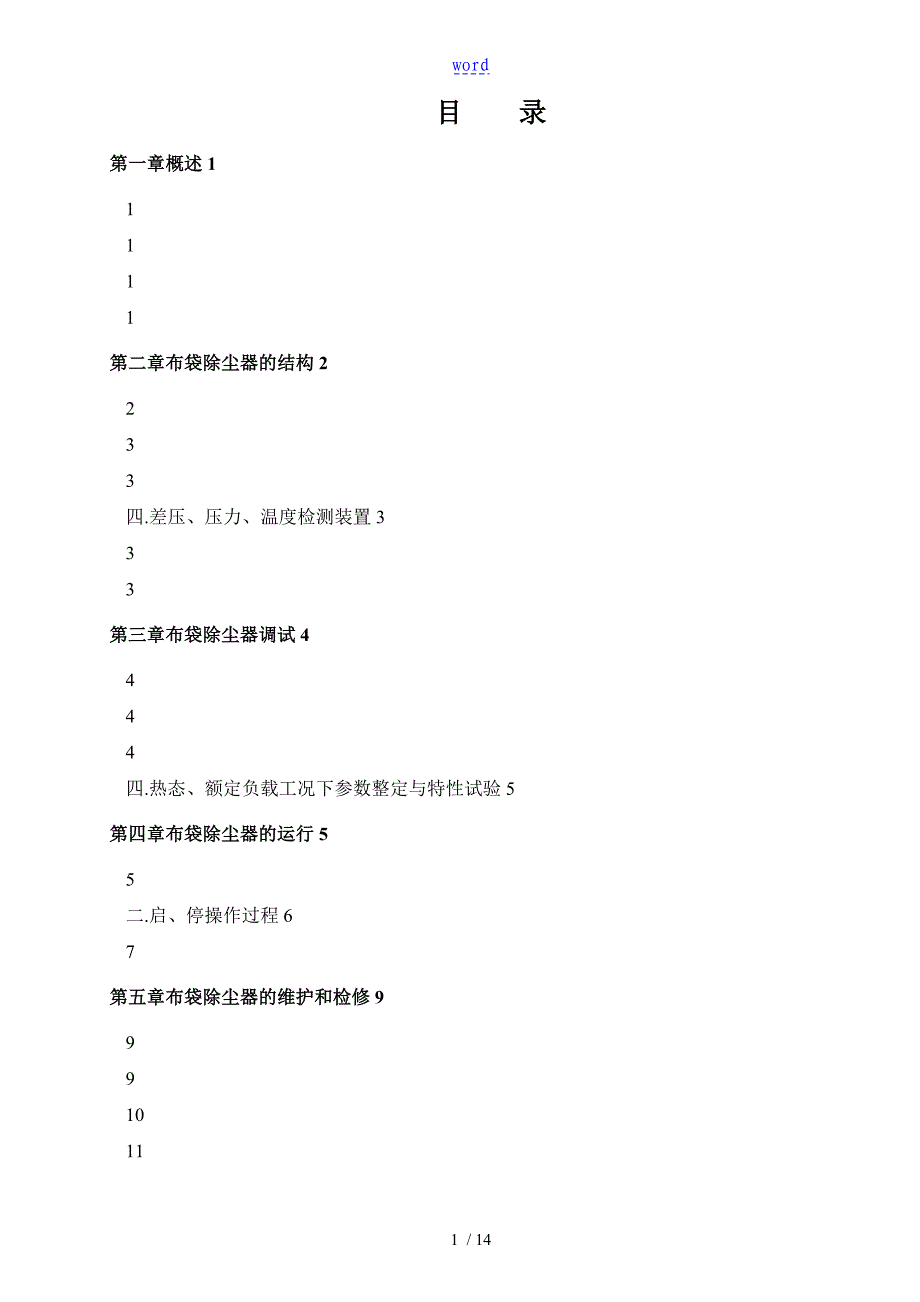 word

目　录

第一章概述 1

1

1

1

1

第二章布袋除尘器的结构 2

2

3

3

四.差压、压力、温度检测装置 3

3

3

第三章布袋除尘器调试 4

4

4

4

四.热态、额定负载工况下参数整定与特性试验 5

第四章布袋除尘器的运行 5

5

二.启、停操作过程 6

7

第五章布袋除尘器的维护和检修 9

9

9

10

11

1 / 14